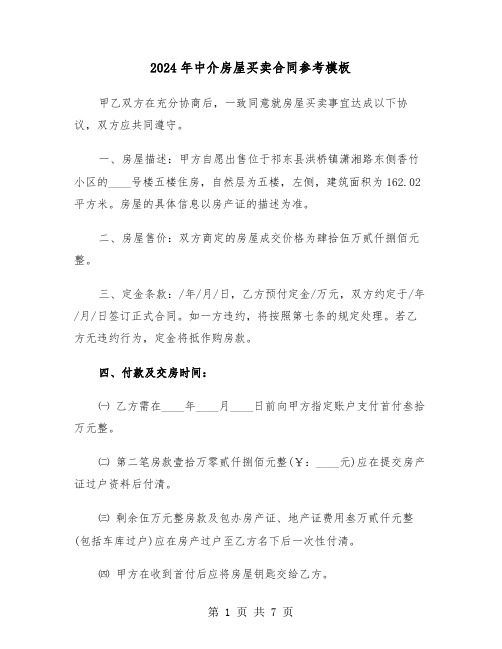 2024年中介房屋买卖合同参考模板

甲乙双方在充分协商后，一致同意就房屋买卖事宜达成以下协议，双方应共同遵守。

一、房屋描述：甲方自愿出售位于祁东县洪桥镇潇湘路东侧香竹小区的____号楼五楼住房，自然层为五楼，左侧，建筑面积为162.02平方米。房屋的具体信息以房产证的描述为准。

二、房屋售价：双方商定的房屋成交价格为肆拾伍万贰仟捌佰元整。

三、定金条款：/年/月/日，乙方预付定金/万元，双方约定于/年/月/日签订正式合同。如一方违约，将按照第七条的规定处理。若乙方无违约行为，定金将抵作购房款。

四、付款及交房时间：

㈠ 乙方需在____年____月____日前向甲方指定账户支付首付叁拾万元整。

㈡ 第二笔房款壹拾万零贰仟捌佰元整(￥：____元)应在提交房产证过户资料后付清。

㈢ 剩余伍万元整房款及包办房产证、地产证费用叁万贰仟元整(包括车库过户)应在房产过户至乙方名下后一次性付清。

㈣ 甲方在收到首付后应将房屋钥匙交给乙方。

第 1 页 共 7 页